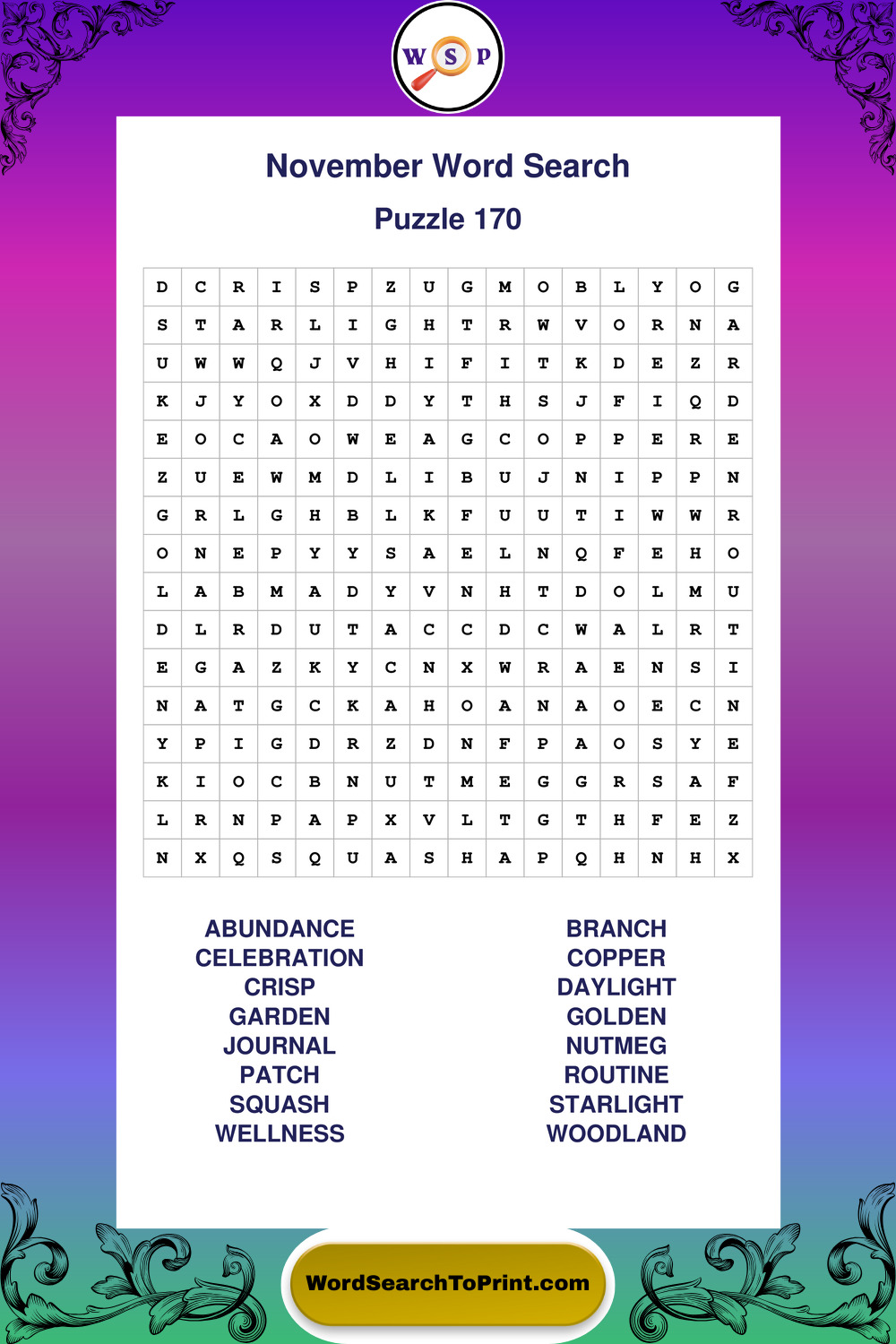 W S P

November Word Search

Puzzle 170

| D | C | R | I | S | P | Z | U | G | M | O | B | L | Y | O | G |
|---|---|---|---|---|---|---|---|---|---|---|---|---|---|---|---|
| S | T | A | R | L | I | G | H | T | R | W | V | O | R | N | A |
| U | W | W | Q | J | V | H | I | F | I | T | K | D | E | Z | R |
| K | J | Y | O | X | D | D | Y | T | H | S | J | F | I | Q | D |
| E | O | C | A | O | W | E | A | G | C | O | P | P | E | R | E |
| Z | U | E | W | M | D | L | I | B | U | J | N | I | P | P | N |
| G | R | L | G | H | B | L | K | F | U | U | T | I | W | W | R |
| O | N | E | P | Y | Y | S | A | E | L | N | Q | F | E | H | O |
| L | A | B | M | A | D | Y | V | N | H | T | D | O | L | M | U |
| D | L | R | D | U | T | A | C | C | D | C | W | A | L | R | T |
| E | G | A | Z | K | Y | C | N | X | W | R | A | E | N | S | I |
| N | A | T | G | C | K | A | H | O | A | N | A | O | E | C | N |
| Y | P | I | G | D | R | Z | D | N | F | P | A | O | S | Y | E |
| K | I | O | C | B | N | U | T | M | E | G | G | R | S | A | F |
| L | R | N | P | A | P | X | V | L | T | G | T | H | F | E | Z |
| N | X | Q | S | Q | U | A | S | H | A | P | Q | H | N | H | X |

ABUNDANCE
CELEBRATION
CRISP
GARDEN
JOURNAL
PATCH
SQUASH
WELLNESS

BRANCH
COPPER
DAYLIGHT
GOLDEN
NUTMEG
ROUTINE
STARLIGHT
WOODLAND

WordSearchToPrint.com